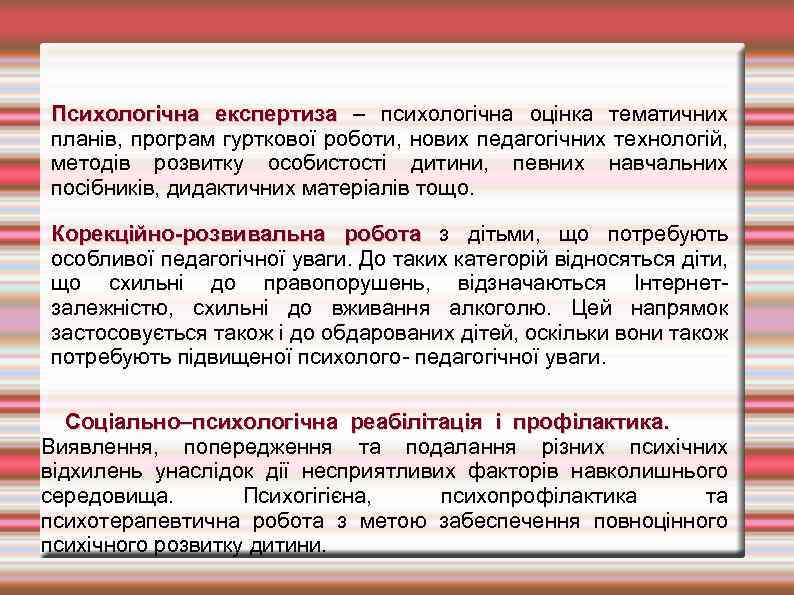 Психологічна експертиза – психологічна оцінка тематичних планів, програм гурткової роботи, нових педагогічних технологій, методів розвитку особистості дитини, певних навчальних посібників, дидактичних матеріалів тощо.

Корекційно-розвивальна робота з дітьми, що потребують особливої педагогічної уваги. До таких категорій відносяться діти, що схильні до правопорушень, відзначаються Інтернет-залежністю, схильні до вживання алкоголю. Цей напрямок застосовується також і до обдарованих дітей, оскільки вони також потребують підвищеної психолого- педагогічної уваги.

Соціально–психологічна реабілітація і профілактика.
Виявлення, попередження та подалання різних психічних відхилень унаслідок дії несприятливих факторів навколишнього середовища. Психогігієна, психопрофілактика та психотерапевтична робота з метою забеспечення повноцінного психічного розвитку дитини.